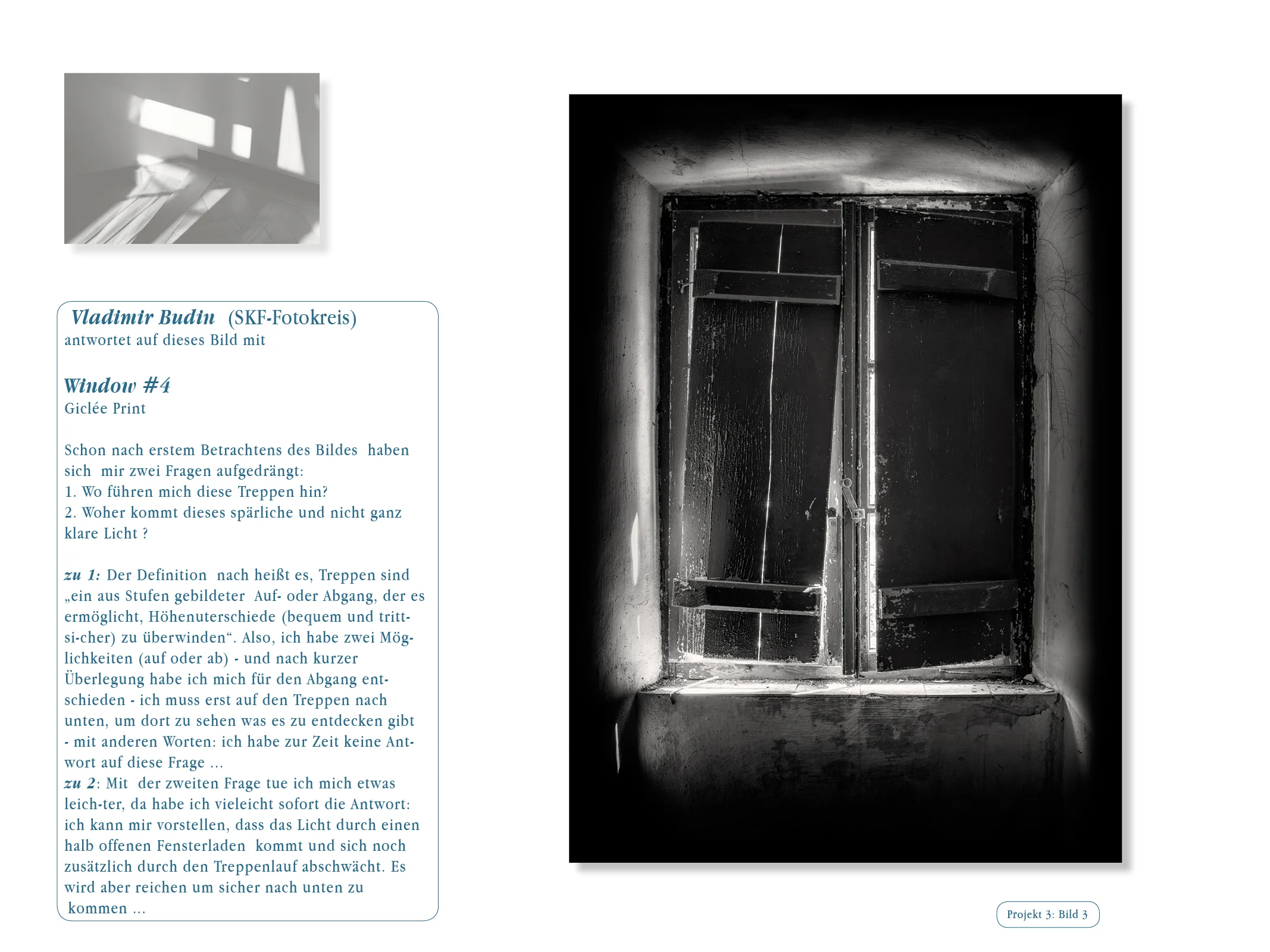 Vladimir Budin (SKF-Fotokreis)
antwortet auf dieses Bild mit

Window #4
Giclée Print

Schon nach erstem Betrachtens des Bildes haben sich mir zwei Fragen aufgedrängt:
1. Wo führen mich diese Treppen hin?
2. Woher kommt dieses spärliche und nicht ganz klare Licht ?

zu 1: Der Definition nach heißt es, Treppen sind „ein aus Stufen gebildeter Auf- oder Abgang, der es ermöglicht, Höhenuterschiede (bequem und tritt-si-cher) zu überwinden“. Also, ich habe zwei Möglichkeiten (auf oder ab) - und nach kurzer Überlegung habe ich mich für den Abgang entschieden - ich muss erst auf den Treppen nach unten, um dort zu sehen was es zu entdecken gibt - mit anderen Worten: ich habe zur Zeit keine Antwort auf diese Frage ...
zu 2: Mit der zweiten Frage tue ich mich etwas leich-ter, da habe ich vieleicht sofort die Antwort: ich kann mir vorstellen, dass das Licht durch einen halb offenen Fensterladen kommt und sich noch zusätzlich durch den Treppenlauf abschwächt. Es wird aber reichen um sicher nach unten zu kommen ...

Projekt 3: Bild 3